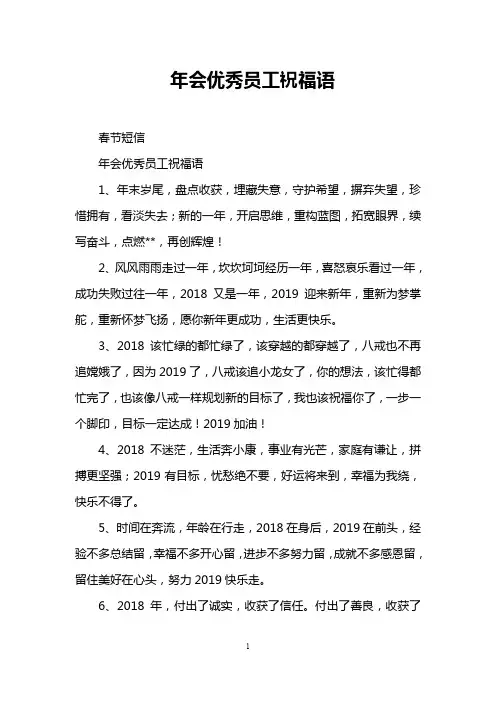 年会优秀员工祝福语

春节短信

年会优秀员工祝福语

1、年末岁尾，盘点收获，埋藏失意，守护希望，摒弃失望，珍惜拥有，看淡失去；新的一年，开启思维，重构蓝图，拓宽眼界，续写奋斗，点燃**，再创辉煌！

2、风风雨雨走过一年，坎坎坷坷经历一年，喜怒哀乐看过一年，成功失败过往一年，2018 又是一年，2019 迎来新年，重新为梦掌舵，重新怀梦飞扬，愿你新年更成功，生活更快乐。

3、2018 该忙绿的都忙绿了，该穿越的都穿越了，八戒也不再追嫦娥了，因为 2019 了，八戒该追小龙女了，你的想法，该忙得都忙完了，也该像八戒一样规划新的目标了，我也该祝福你了，一步一个脚印，目标一定达成！2019 加油！

4、2018 不迷茫，生活奔小康，事业有光芒，家庭有谦让，拼搏更坚强；2019 有目标，忧愁绝不要，好运将来到，幸福为我绕，快乐不得了。

5、时间在奔流，年龄在行走，2018 在身后，2019 在前头，经验不多总结留，幸福不多开心留，进步不多努力留，成就不多感恩留，留住美好在心头，努力 2019 快乐走。

6、2018 年，付出了诚实，收获了信任。付出了善良，收获了

1